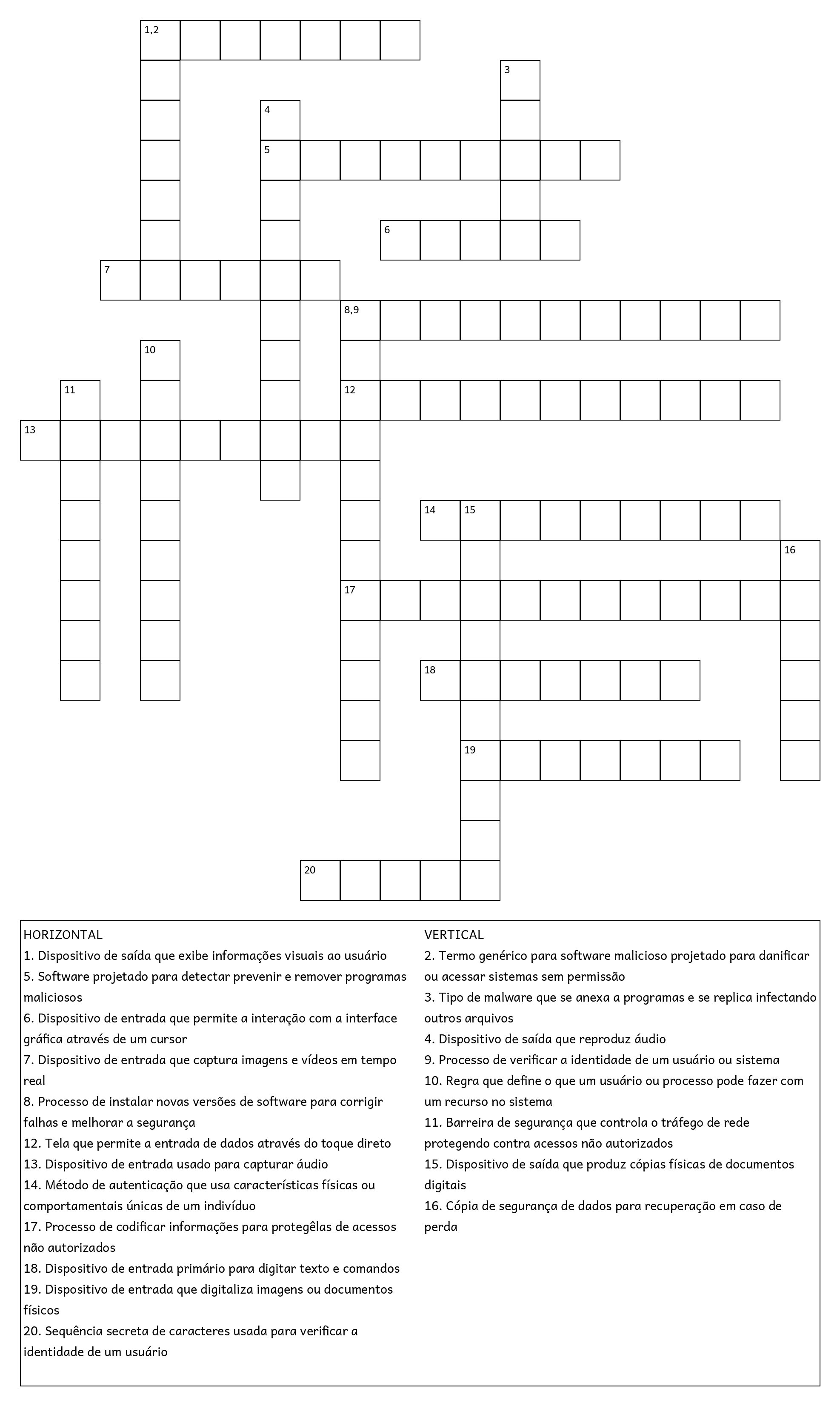 1,2

3

4

5

6

7

8,9

10

11

12

13

14 15

16

17

18

19

20

HORIZONTAL
1. Dispositivo de saída que exibe informações visuais ao usuário
5. Software projetado para detectar prevenir e remover programas maliciosos
6. Dispositivo de entrada que permite a interação com a interface gráfica através de um cursor
7. Dispositivo de entrada que captura imagens e vídeos em tempo real
8. Processo de instalar novas versões de software para corrigir falhas e melhorar a segurança
12. Tela que permite a entrada de dados através do toque direto
13. Dispositivo de entrada usado para capturar áudio
14. Método de autenticação que usa características físicas ou comportamentais únicas de um indivíduo
17. Processo de codificar informações para protegêlas de acessos não autorizados
18. Dispositivo de entrada primário para digitar texto e comandos
19. Dispositivo de entrada que digitaliza imagens ou documentos físicos
20. Sequência secreta de caracteres usada para verificar a identidade de um usuário

VERTICAL
2. Termo genérico para software malicioso projetado para danificar ou acessar sistemas sem permissão
3. Tipo de malware que se anexa a programas e se replica infectando outros arquivos
4. Dispositivo de saída que reproduz áudio
9. Processo de verificar a identidade de um usuário ou sistema
10. Regra que define o que um usuário ou processo pode fazer com um recurso no sistema
11. Barreira de segurança que controla o tráfego de rede protegendo contra acessos não autorizados
15. Dispositivo de saída que produz cópias físicas de documentos digitais
16. Cópia de segurança de dados para recuperação em caso de perda